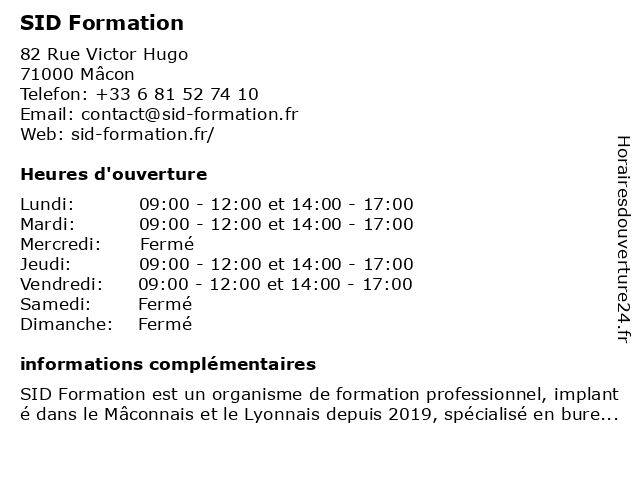 SID Formation

82 Rue Victor Hugo
71000 Mâcon
Telefon: +33 6 81 52 74 10
Email: contact@sid-formation.fr
Web: sid-formation.fr/

Heures d'ouverture

| | |
|---|---|
| Lundi: | 09:00 - 12:00 et 14:00 - 17:00 |
| Mardi: | 09:00 - 12:00 et 14:00 - 17:00 |
| Mercredi: | Fermé |
| Jeudi: | 09:00 - 12:00 et 14:00 - 17:00 |
| Vendredi: | 09:00 - 12:00 et 14:00 - 17:00 |
| Samedi: | Fermé |
| Dimanche: | Fermé |

informations complémentaires

SID Formation est un organisme de formation professionnel, implant é dans le Mâconnais et le Lyonnais depuis 2019, spécialisé en bure...

Horairesdouverture24.fr